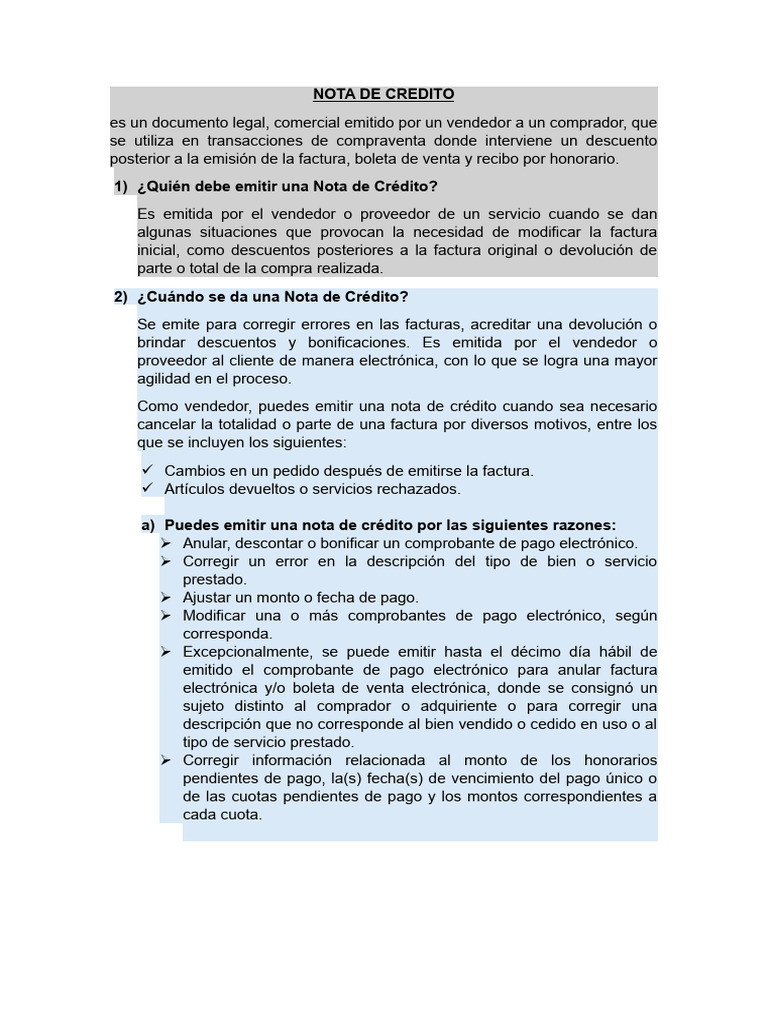 NOTA DE CREDITO

es un documento legal, comercial emitido por un vendedor a un comprador, que se utiliza en transacciones de compraventa donde interviene un descuento posterior a la emisión de la factura, boleta de venta y recibo por honorario.

1) ¿Quién debe emitir una Nota de Crédito?

Es emitida por el vendedor o proveedor de un servicio cuando se dan algunas situaciones que provocan la necesidad de modificar la factura inicial, como descuentos posteriores a la factura original o devolución de parte o total de la compra realizada.

2) ¿Cuándo se da una Nota de Crédito?

Se emite para corregir errores en las facturas, acreditar una devolución o brindar descuentos y bonificaciones. Es emitida por el vendedor o proveedor al cliente de manera electrónica, con lo que se logra una mayor agilidad en el proceso.

Como vendedor, puedes emitir una nota de crédito cuando sea necesario cancelar la totalidad o parte de una factura por diversos motivos, entre los que se incluyen los siguientes:

✓ Cambios en un pedido después de emitirse la factura.
✓ Artículos devueltos o servicios rechazados.

a) Puedes emitir una nota de crédito por las siguientes razones:
➢ Anular, descontar o bonificar un comprobante de pago electrónico.
➢ Corregir un error en la descripción del tipo de bien o servicio prestado.
➢ Ajustar un monto o fecha de pago.
➢ Modificar una o más comprobantes de pago electrónico, según corresponda.
➢ Excepcionalmente, se puede emitir hasta el décimo día hábil de emitido el comprobante de pago electrónico para anular factura electrónica y/o boleta de venta electrónica, donde se consignó un sujeto distinto al comprador o adquiriente o para corregir una descripción que no corresponde al bien vendido o cedido en uso o al tipo de servicio prestado.
➢ Corregir información relacionada al monto de los honorarios pendientes de pago, la(s) fecha(s) de vencimiento del pago único o de las cuotas pendientes de pago y los montos correspondientes a cada cuota.